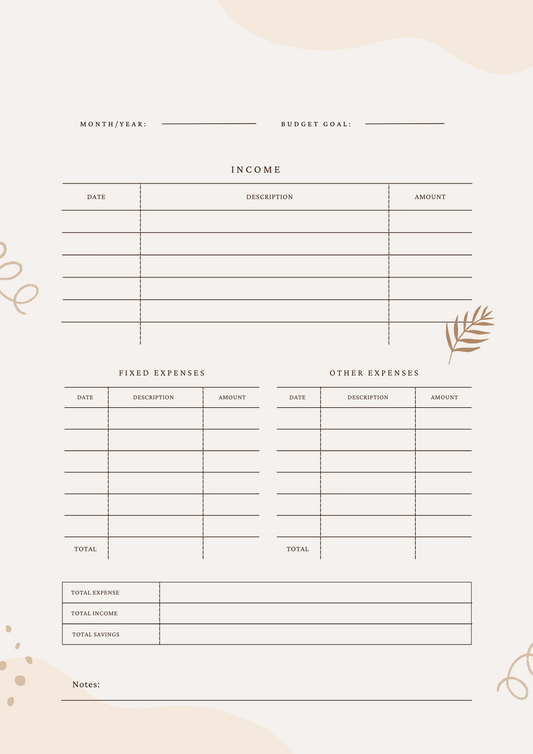 MONTH/YEAR: BUDGET GOAL:

INCOME

| DATE | DESCRIPTION | AMOUNT |
|---|---|---|
| | | |
| | | |
| | | |
| | | |
| | | |
| | | |

FIXED EXPENSES

| DATE | DESCRIPTION | AMOUNT |
|---|---|---|
| | | |
| | | |
| | | |
| | | |
| | | |
| | | |
| TOTAL | | |

OTHER EXPENSES

| DATE | DESCRIPTION | AMOUNT |
|---|---|---|
| | | |
| | | |
| | | |
| | | |
| | | |
| | | |
| TOTAL | | |

| TOTAL EXPENSE | |
|---|---|
| TOTAL INCOME | |
| TOTAL SAVINGS | |

Notes: